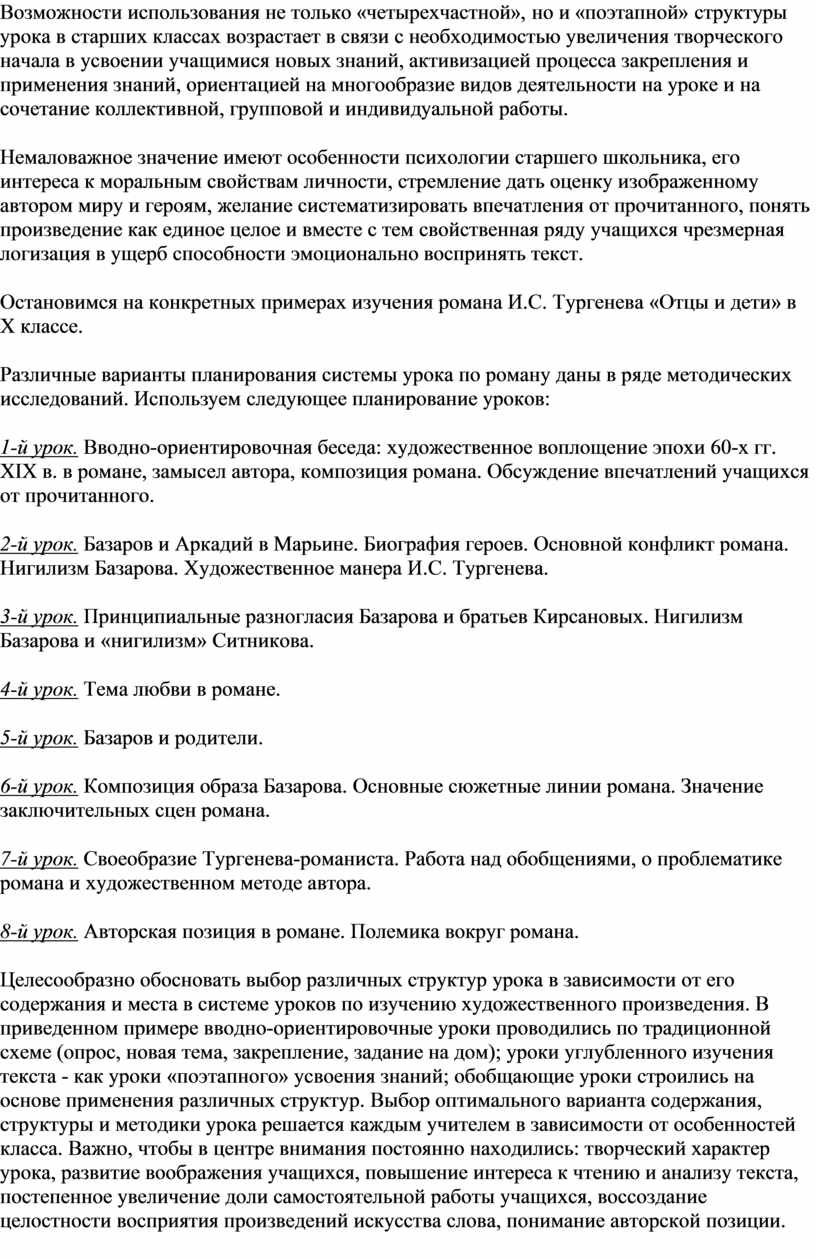 Возможности использования не только «четырехчастной», но и «поэтапной» структуры урока в старших классах возрастает в связи с необходимостью увеличения творческого начала в усвоении учащимися новых знаний, активизацией процесса закрепления и применения знаний, ориентацией на многообразие видов деятельности на уроке и на сочетание коллективной, групповой и индивидуальной работы.

Немаловажное значение имеют особенности психологии старшего школьника, его интереса к моральным свойствам личности, стремление дать оценку изображенному автором миру и героям, желание систематизировать впечатления от прочитанного, понять произведение как единое целое и вместе с тем свойственная ряду учащихся чрезмерная логизация в ущерб способности эмоционально воспринять текст.

Остановимся на конкретных примерах изучения романа И.С. Тургенева «Отцы и дети» в X классе.

Различные варианты планирования системы урока по роману даны в ряде методических исследований. Используем следующее планирование уроков:

1-й урок. Вводно-ориентировочная беседа: художественное воплощение эпохи 60-х гг. XIX в. в романе, замысел автора, композиция романа. Обсуждение впечатлений учащихся от прочитанного.

2-й урок. Базаров и Аркадий в Марьине. Биография героев. Основной конфликт романа. Нигилизм Базарова. Художественное манера И.С. Тургенева.

3-й урок. Принципиальные разногласия Базарова и братьев Кирсановых. Нигилизм Базарова и «нигилизм» Ситникова.

4-й урок. Тема любви в романе.

5-й урок. Базаров и родители.

6-й урок. Композиция образа Базарова. Основные сюжетные линии романа. Значение заключительных сцен романа.

7-й урок. Своеобразие Тургенева-романиста. Работа над обобщениями, о проблематике романа и художественном методе автора.

8-й урок. Авторская позиция в романе. Полемика вокруг романа.

Целесообразно обосновать выбор различных структур урока в зависимости от его содержания и места в системе уроков по изучению художественного произведения. В приведенном примере вводно-ориентировочные уроки проводились по традиционной схеме (опрос, новая тема, закрепление, задание на дом); уроки углубленного изучения текста - как уроки «поэтапного» усвоения знаний; обобщающие уроки строились на основе применения различных структур. Выбор оптимального варианта содержания, структуры и методики урока решается каждым учителем в зависимости от особенностей класса. Важно, чтобы в центре внимания постоянно находились: творческий характер урока, развитие воображения учащихся, повышение интереса к чтению и анализу текста, постепенное увеличение доли самостоятельной работы учащихся, воссоздание целостности восприятия произведений искусства слова, понимание авторской позиции.